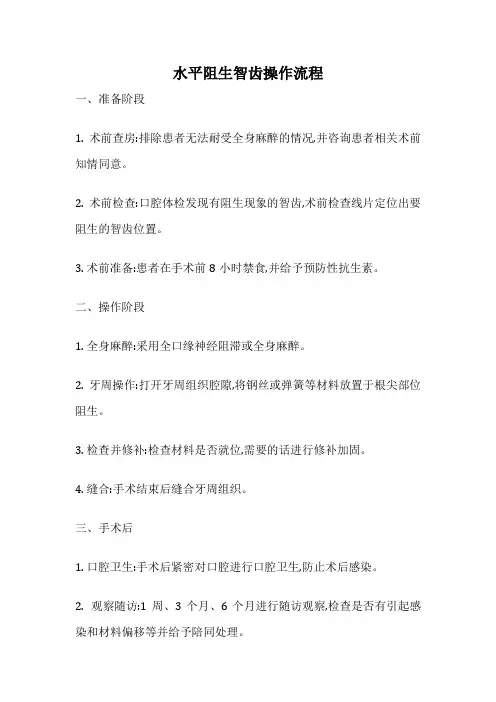 水平阻生智齿操作流程

一、准备阶段

1. 术前查房:排除患者无法耐受全身麻醉的情况,并咨询患者相关术前知情同意。

2. 术前检查:口腔体检发现有阻生现象的智齿,术前检查线片定位出要阻生的智齿位置。

3. 术前准备:患者在手术前 8 小时禁食,并给予预防性抗生素。

二、操作阶段

1. 全身麻醉:采用全口缘神经阻滞或全身麻醉。

2. 牙周操作:打开牙周组织腔隙,将钢丝或弹簧等材料放置于根尖部位阻生。

3. 检查并修补:检查材料是否就位,需要的话进行修补加固。

4. 缝合:手术结束后缝合牙周组织。

三、手术后

1. 口腔卫生:手术后紧密对口腔进行口腔卫生,防止术后感染。

2. 观察随访:1 周、3 个月、6 个月进行随访观察,检查是否有引起感染和材料偏移等并给予陪同处理。